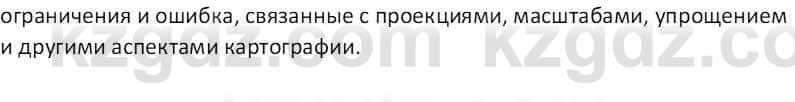 ограничения и ошибка, связанные с проекциями, масштабами, упрощением и другими аспектами картографии.

kzgdz.com kzgdz.co